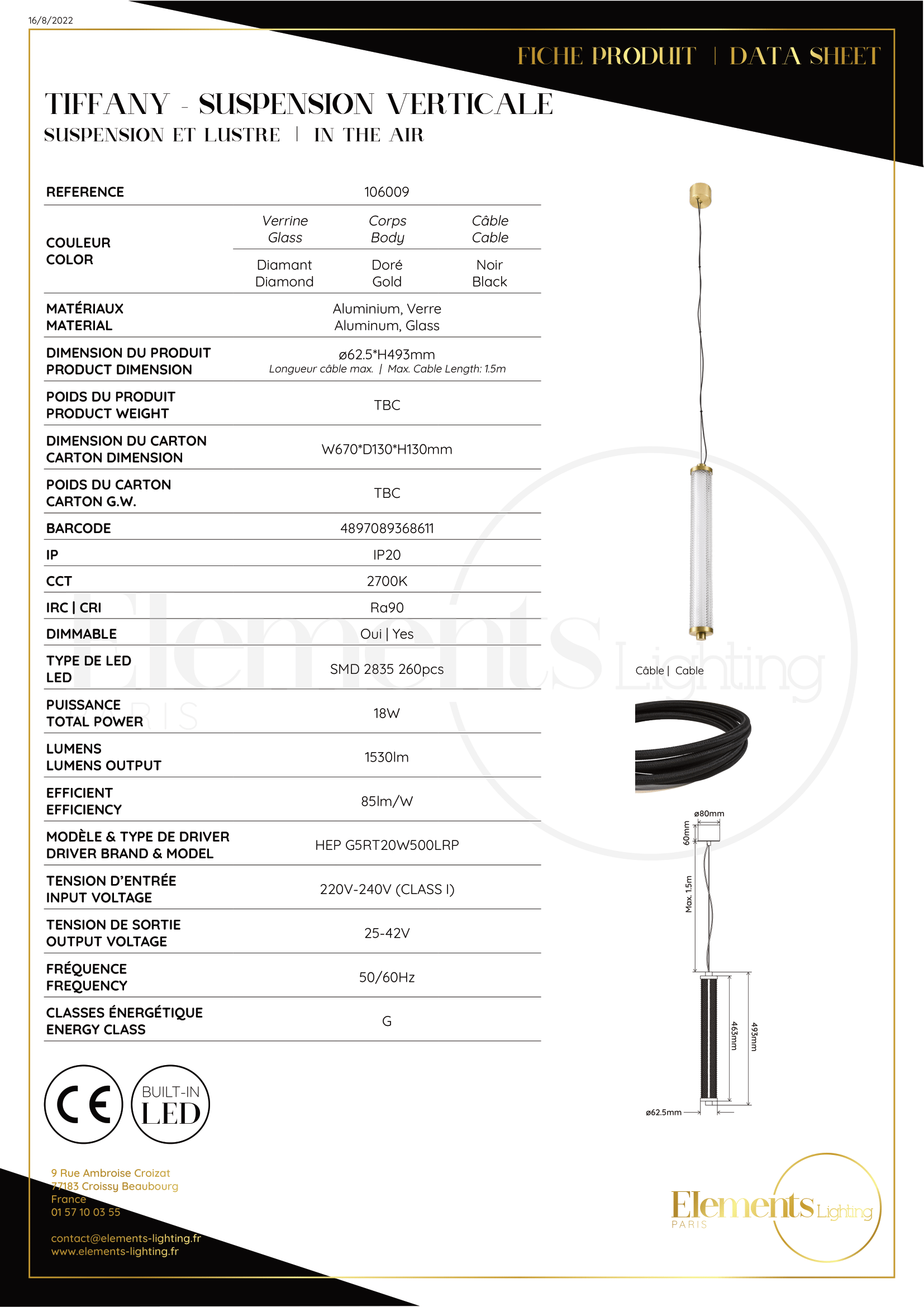 16/8/2022

FICHE PRODUIT | DATA SHEET

TIFFANY - SUSPENSION VERTICALE

SUSPENSION ET LUSTRE | IN THE AIR

| REFERENCE | 106009 | | |
|---|---|---|---|
| COULEUR COLOR | Verrine Glass | Corps Body | Câble Cable |
| | Diamant Diamond | Doré Gold | Noir Black |
| MATÉRIAUX MATERIAL | Aluminium, Verre Aluminum, Glass | | |
| DIMENSION DU PRODUIT PRODUCT DIMENSION | ø62.5*H493mm Longueur câble max. \| Max. Cable Length: 1.5m | | |
| POIDS DU PRODUIT PRODUCT WEIGHT | TBC | | |
| DIMENSION DU CARTON CARTON DIMENSION | W670*D130*H130mm | | |
| POIDS DU CARTON CARTON G.W. | TBC | | |
| BARCODE | 4897089368611 | | |
| IP | IP20 | | |
| CCT | 2700K | | |
| IRC \| CRI | Ra90 | | |
| DIMMABLE | Oui \| Yes | | |
| TYPE DE LED LED | SMD 2835 260pcs | | |
| PUISSANCE TOTAL POWER | 18W | | |
| LUMENS LUMENS OUTPUT | 1530lm | | |
| EFFICIENT EFFICIENCY | 85lm/W | | |
| MODÈLE & TYPE DE DRIVER DRIVER BRAND & MODEL | HEP G5RT20W500LRP | | |
| TENSION D'ENTRÉE INPUT VOLTAGE | 220V-240V (CLASS I) | | |
| TENSION DE SORTIE OUTPUT VOLTAGE | 25-42V | | |
| FRÉQUENCE FREQUENCY | 50/60Hz | | |
| CLASSES ÉNERGÉTIQUE ENERGY CLASS | G | | |

Câble | Cable

ø80mm
60mm
Max. 1.5m
463mm
493mm
ø62.5mm

CE

BUILT-IN LED

9 Rue Ambroise Croizat
77183 Croissy Beaubourg
France
01 57 10 03 55

contact@elements-lighting.fr
www.elements-lighting.fr

Elements Lighting
PARIS